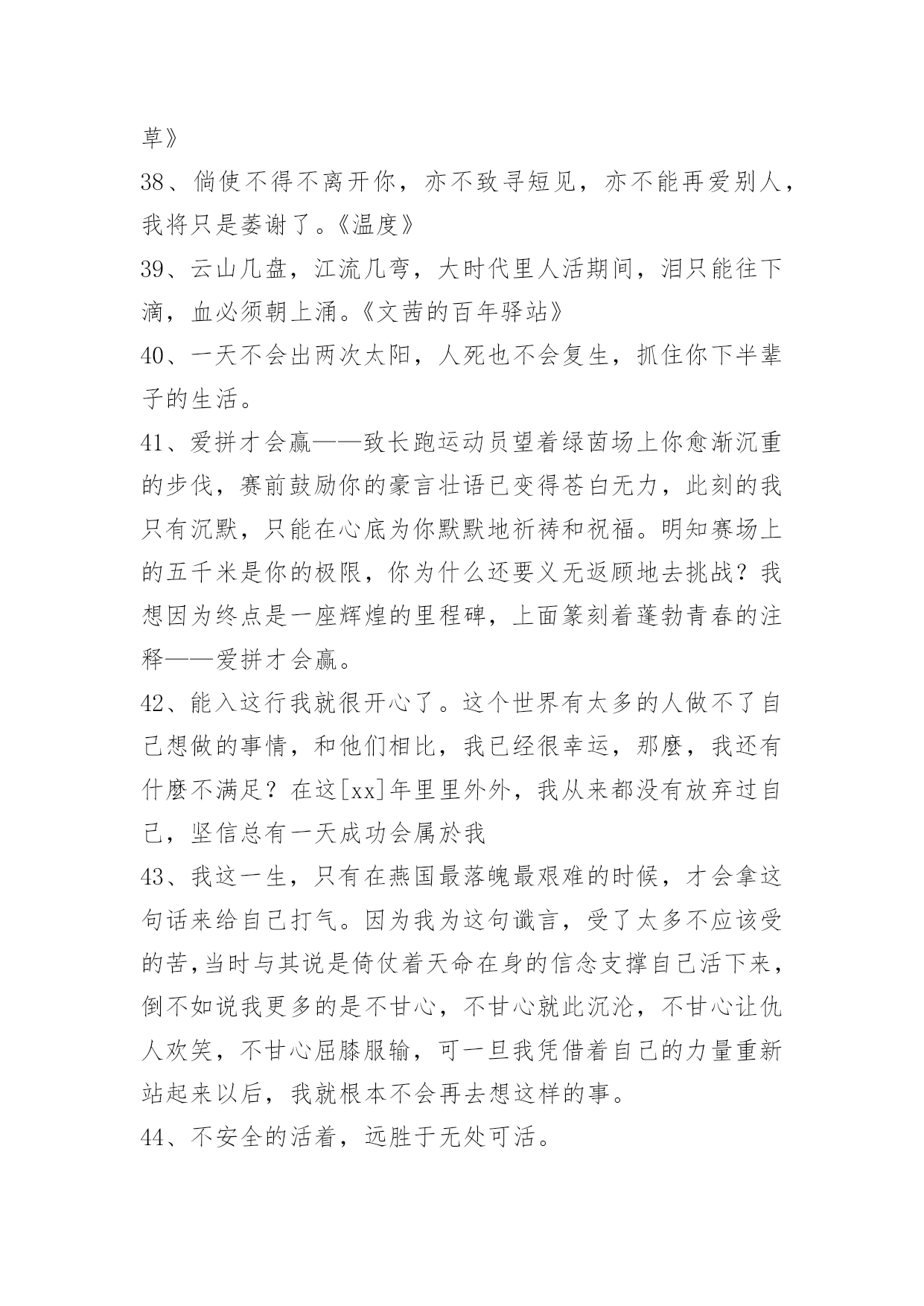 草》

38、倘使不得不离开你，亦不致寻短见，亦不能再爱别人，我将只是萎谢了。《温度》

39、云山几盘，江流几弯，大时代里人活期间，泪只能往下滴，血必须朝上涌。《文茜的百年驿站》

40、一天不会出两次太阳，人死也不会复生，抓住你下半辈子的生活。

41、爱拼才会赢——致长跑运动员望着绿茵场上你愈渐沉重的步伐，赛前鼓励你的豪言壮语已变得苍白无力，此刻的我只有沉默，只能在心底为你默默地祈祷和祝福。明知赛场上的五千米是你的极限，你为什么还要义无返顾地去挑战？我想因为终点是一座辉煌的里程碑，上面篆刻着蓬勃青春的注释——爱拼才会赢。

42、能入这行我就很开心了。这个世界有太多的人做不了自己想做的事情，和他们相比，我已经很幸运，那麼，我还有什麼不满足？在这[xx]年里里外外，我从来都没有放弃过自己，坚信总有一天成功会属於我

43、我这一生，只有在燕国最落魄最艰难的时候，才会拿这句话来给自己打气。因为我为这句谶言，受了太多不应该受的苦,当时与其说是倚仗着天命在身的信念支撑自己活下来，倒不如说我更多的是不甘心，不甘心就此沉沦，不甘心让仇人欢笑，不甘心屈膝服输，可一旦我凭借着自己的力量重新站起来以后，我就根本不会再去想这样的事。

44、不安全的活着，远胜于无处可活。